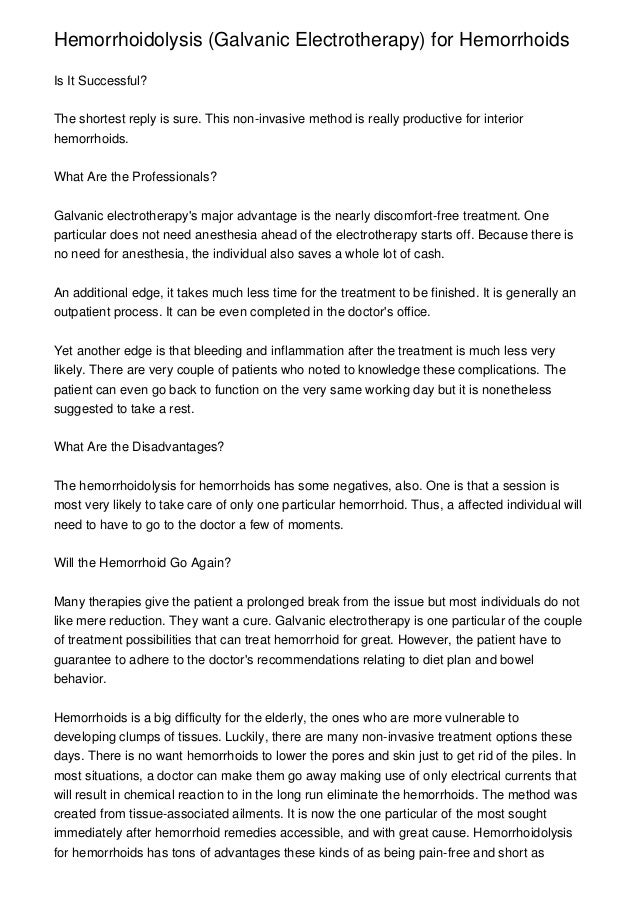 Hemorrhoidolysis (Galvanic Electrotherapy) for Hemorrhoids

Is It Successful?

The shortest reply is sure. This non-invasive method is really productive for interior hemorrhoids.

What Are the Professionals?

Galvanic electrotherapy's major advantage is the nearly discomfort-free treatment. One particular does not need anesthesia ahead of the electrotherapy starts off. Because there is no need for anesthesia, the individual also saves a whole lot of cash.

An additional edge, it takes much less time for the treatment to be finished. It is generally an outpatient process. It can be even completed in the doctor's office.

Yet another edge is that bleeding and inflammation after the treatment is much less very likely. There are very couple of patients who noted to knowledge these complications. The patient can even go back to function on the very same working day but it is nonetheless suggested to take a rest.

What Are the Disadvantages?

The hemorrhoidolysis for hemorrhoids has some negatives, also. One is that a session is most very likely to take care of only one particular hemorrhoid. Thus, a affected individual will need to have to go to the doctor a few of moments.

Will the Hemorrhoid Go Again?

Many therapies give the patient a prolonged break from the issue but most individuals do not like mere reduction. They want a cure. Galvanic electrotherapy is one particular of the couple of treatment possibilities that can treat hemorrhoid for great. However, the patient have to guarantee to adhere to the doctor's recommendations relating to diet plan and bowel behavior.

Hemorrhoids is a big difficulty for the elderly, the ones who are more vulnerable to developing clumps of tissues. Luckily, there are many non-invasive treatment options these days. There is no want hemorrhoids to lower the pores and skin just to get rid of the piles. In most situations, a doctor can make them go away making use of only electrical currents that will result in chemical reaction to in the long run eliminate the hemorrhoids. The method was created from tissue-associated ailments. It is now the one particular of the most sought immediately after hemorrhoid remedies accessible, and with great cause. Hemorrhoidolysis for hemorrhoids has tons of advantages these kinds of as being pain-free and short as